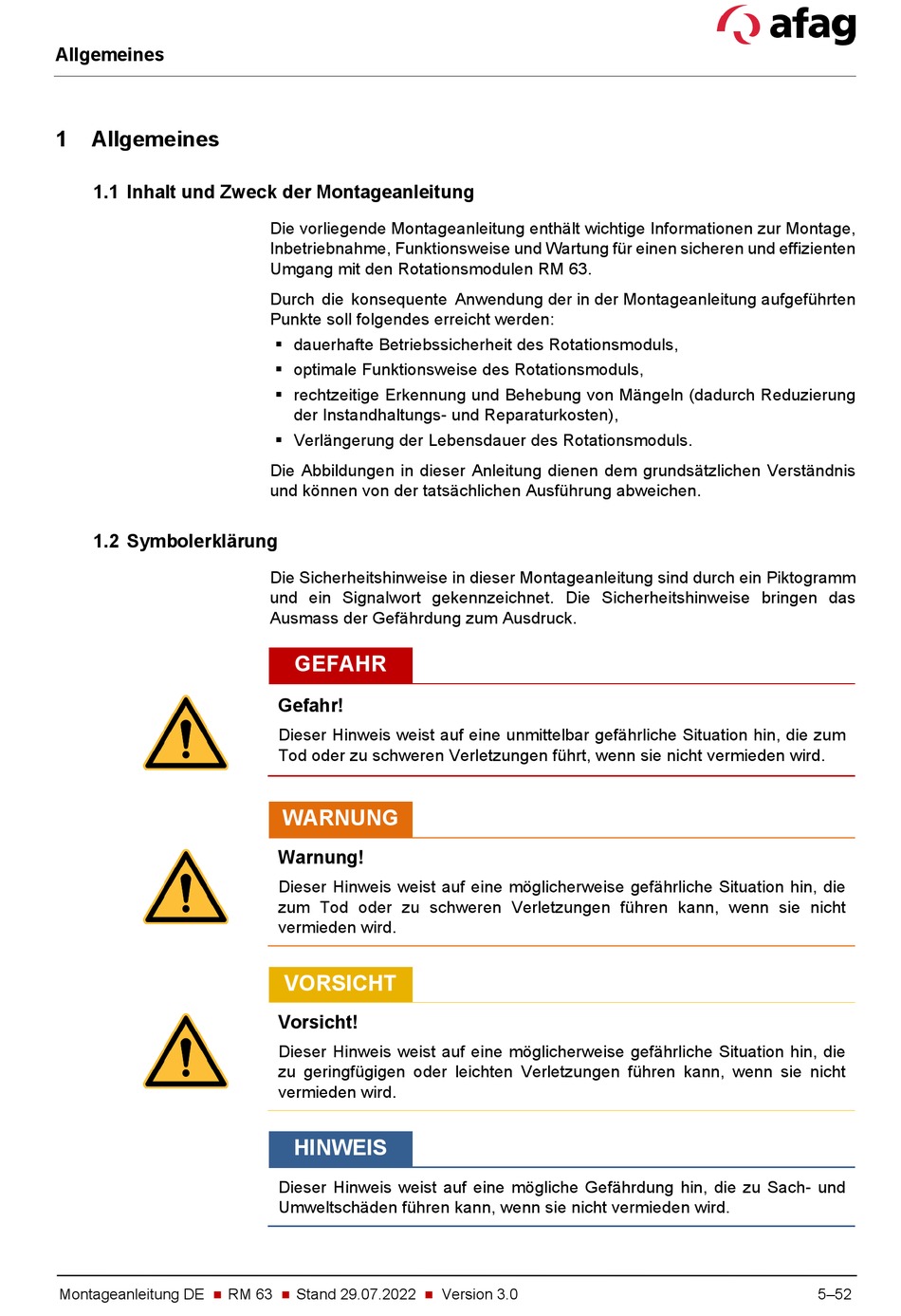 Allgemeines

afag

1 Allgemeines

1.1 Inhalt und Zweck der Montageanleitung

Die vorliegende Montageanleitung enthält wichtige Informationen zur Montage, Inbetriebnahme, Funktionsweise und Wartung für einen sicheren und effizienten Umgang mit den Rotationsmodulen RM 63.

Durch die konsequente Anwendung der in der Montageanleitung aufgeführten Punkte soll folgendes erreicht werden:

▪ dauerhafte Betriebssicherheit des Rotationsmoduls,
▪ optimale Funktionsweise des Rotationsmoduls,
▪ rechtzeitige Erkennung und Behebung von Mängeln (dadurch Reduzierung der Instandhaltungs- und Reparaturkosten),
▪ Verlängerung der Lebensdauer des Rotationsmoduls.

Die Abbildungen in dieser Anleitung dienen dem grundsätzlichen Verständnis und können von der tatsächlichen Ausführung abweichen.

1.2 Symbolerklärung

Die Sicherheitshinweise in dieser Montageanleitung sind durch ein Piktogramm und ein Signalwort gekennzeichnet. Die Sicherheitshinweise bringen das Ausmass der Gefährdung zum Ausdruck.

GEFAHR

Gefahr!

Dieser Hinweis weist auf eine unmittelbar gefährliche Situation hin, die zum Tod oder zu schweren Verletzungen führt, wenn sie nicht vermieden wird.

WARNUNG

Warnung!

Dieser Hinweis weist auf eine möglicherweise gefährliche Situation hin, die zum Tod oder zu schweren Verletzungen führen kann, wenn sie nicht vermieden wird.

VORSICHT

Vorsicht!

Dieser Hinweis weist auf eine möglicherweise gefährliche Situation hin, die zu geringfügigen oder leichten Verletzungen führen kann, wenn sie nicht vermieden wird.

HINWEIS

Dieser Hinweis weist auf eine mögliche Gefährdung hin, die zu Sach- und Umweltschäden führen kann, wenn sie nicht vermieden wird.

Montageanleitung DE ▪ RM 63 ▪ Stand 29.07.2022 ▪ Version 3.0 5–52